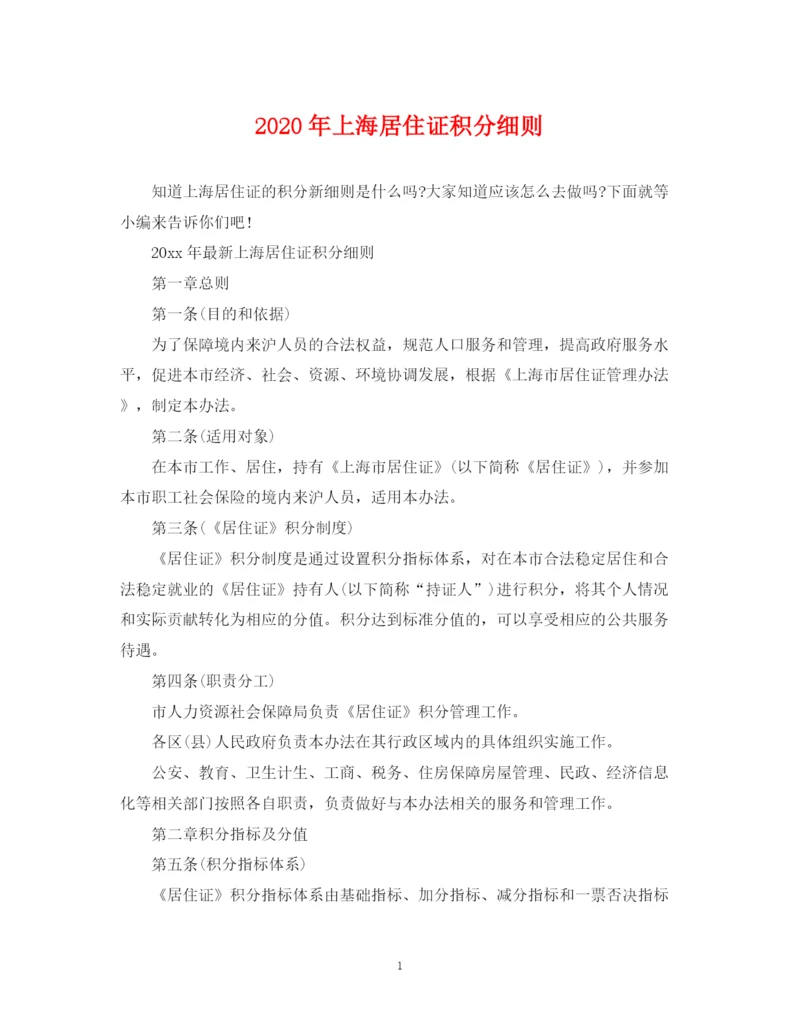 2020年上海居住证积分细则

知道上海居住证的积分新细则是什么吗?大家知道应该怎么去做吗?下面就等小编来告诉你们吧!

20xx年最新上海居住证积分细则

第一章总则

第一条(目的和依据)

为了保障境内来沪人员的合法权益，规范人口服务和管理，提高政府服务水平，促进本市经济、社会、资源、环境协调发展，根据《上海市居住证管理办法》，制定本办法。

第二条(适用对象)

在本市工作、居住，持有《上海市居住证》(以下简称《居住证》)，并参加本市职工社会保险的境内来沪人员，适用本办法。

第三条(《居住证》积分制度)

《居住证》积分制度是通过设置积分指标体系，对在本市合法稳定居住和合法稳定就业的《居住证》持有人(以下简称“持证人”)进行积分，将其个人情况和实际贡献转化为相应的分值。积分达到标准分值的，可以享受相应的公共服务待遇。

第四条(职责分工)

市人力资源社会保障局负责《居住证》积分管理工作。

各区(县)人民政府负责本办法在其行政区域内的具体组织实施工作。

公安、教育、卫生计生、工商、税务、住房保障房屋管理、民政、经济信息化等相关部门按照各自职责，负责做好与本办法相关的服务和管理工作。

第二章积分指标及分值

第五条(积分指标体系)

《居住证》积分指标体系由基础指标、加分指标、减分指标和一票否决指标

1